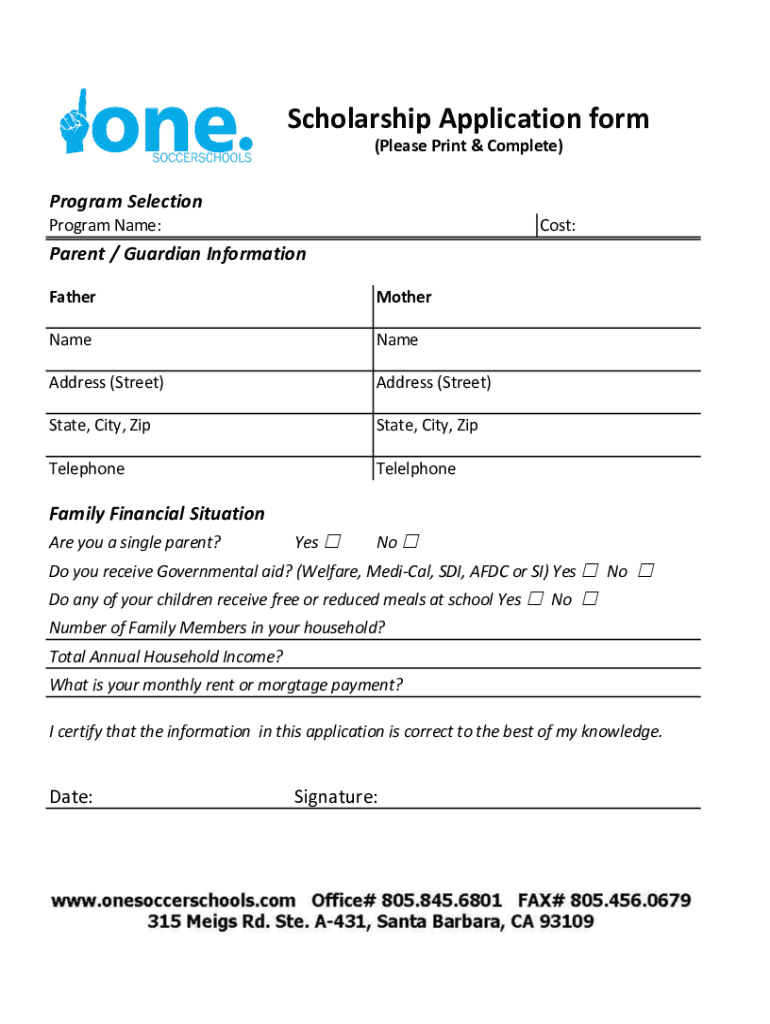 one.
SOCCERSCHOOLS

Scholarship Application form
(Please Print & Complete)

Program Selection
Program Name: Cost:

Parent / Guardian Information

| Father | Mother |
|---|---|
| Name | Name |
| Address (Street) | Address (Street) |
| State, City, Zip | State, City, Zip |
| Telephone | Telelphone |

Family Financial Situation
Are you a single parent? Yes ☐ No ☐
Do you receive Governmental aid? (Welfare, Medi-Cal, SDI, AFDC or SI) Yes ☐ No ☐
Do any of your children receive free or reduced meals at school Yes ☐ No ☐
Number of Family Members in your household?
Total Annual Household Income?
What is your monthly rent or morgtage payment?

I certify that the information in this application is correct to the best of my knowledge.

Date: Signature:

www.onesoccerschools.com Office# 805.845.6801 FAX# 805.456.0679
315 Meigs Rd. Ste. A-431, Santa Barbara, CA 93109